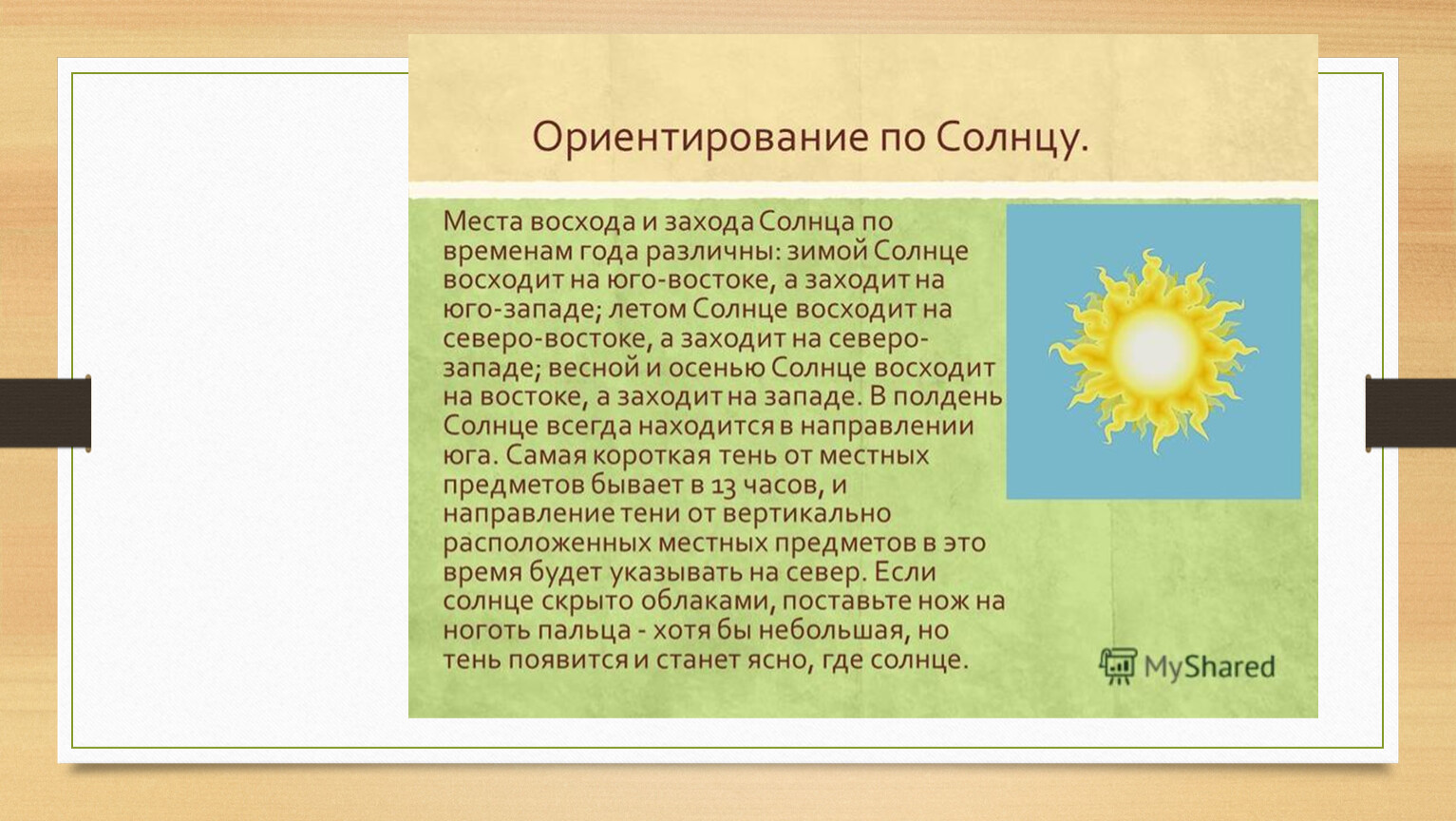 Ориентирование по Солнцу.

Места восхода и захода Солнца по временам года различны: зимой Солнце восходит на юго-востоке, а заходит на юго-западе; летом Солнце восходит на северо-востоке, а заходит на северо-западе; весной и осенью Солнце восходит на востоке, а заходит на западе. В полдень Солнце всегда находится в направлении юга. Самая короткая тень от местных предметов бывает в 13 часов, и направление тени от вертикально расположенных местных предметов в это время будет указывать на север. Если солнце скрыто облаками, поставьте нож на ноготь пальца - хотя бы небольшая, но тень появится и станет ясно, где солнце.

MyShared